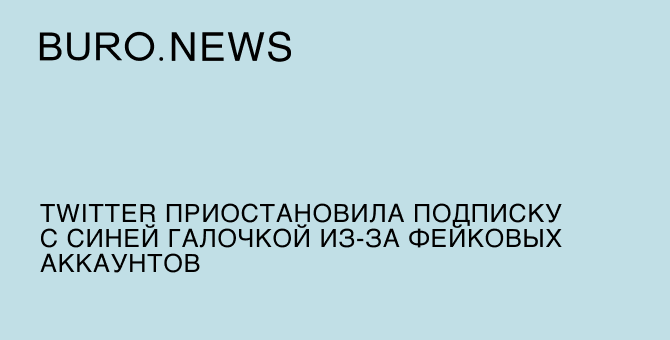 BURO.NEWS

TWITTER ПРИОСТАНОВИЛА ПОДПИСКУ С СИНЕЙ ГАЛОЧКОЙ ИЗ-ЗА ФЕЙКОВЫХ АККАУНТОВ